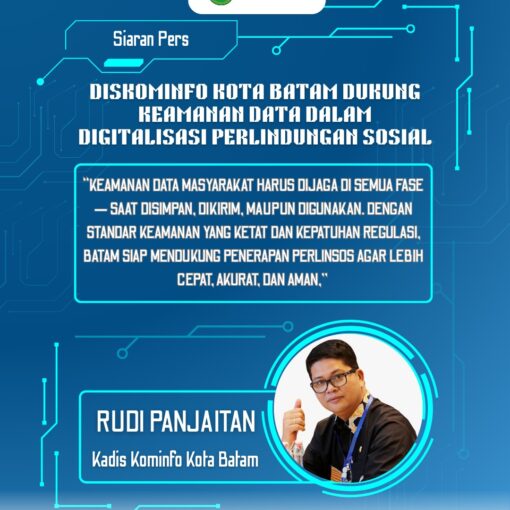 Siaran Pers

DISKOMINFO KOTA BATAM DUKUNG KEAMANAN DATA DALAM DIGITALISASI PERLINDUNGAN SOSIAL

"KEAMANAN DATA MASYARAKAT HARUS DIJAGA DI SEMUA FASE — SAAT DISIMPAN, DIKIRIM, MAUPUN DIGUNAKAN. DENGAN STANDAR KEAMANAN YANG KETAT DAN KEPATUHAN REGULASI, BATAM SIAP MENDUKUNG PENERAPAN PERLINSOS AGAR LEBIH CEPAT, AKURAT, DAN AMAN,"

RUDI PANJAITAN

Kadis Kominfo Kota Batam